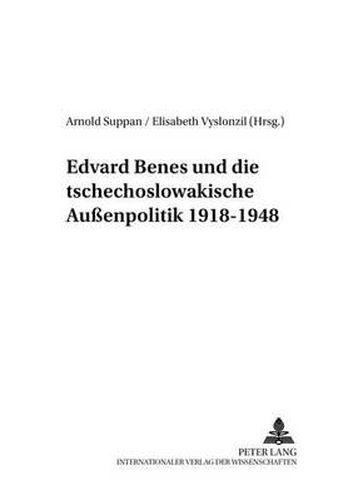 Arnold Suppan / Elisabeth Vyslonzil (Hrsg.)

Edvard Benes und die tschechoslowakische Außenpolitik 1918-1948

PETER LANG
INTERNATIONALER VERLAG DER WISSENSCHAFTEN